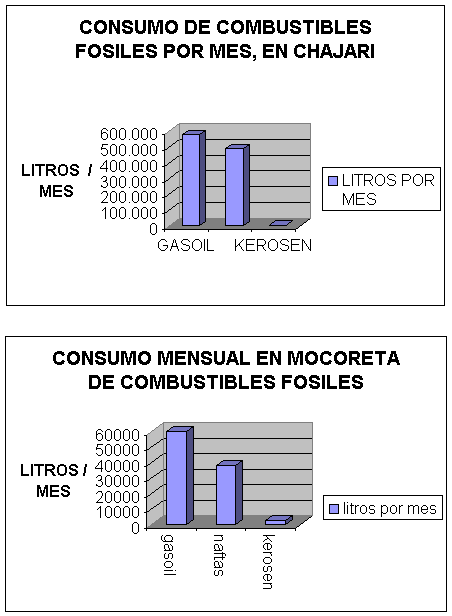 CONSUMO DE COMBUSTIBLES FOSILES POR MES, EN CHAJARI

LITROS / MES

600.000
500.000
400.000
300.000
200.000
100.000
0

GASOIL KEROSEN

LITROS POR MES

CONSUMO MENSUAL EN MOCORETA DE COMBUSTIBLES FOSILES

LITROS / MES

60000
50000
40000
30000
20000
10000
0

gasoil naftas kerosen

litros por mes